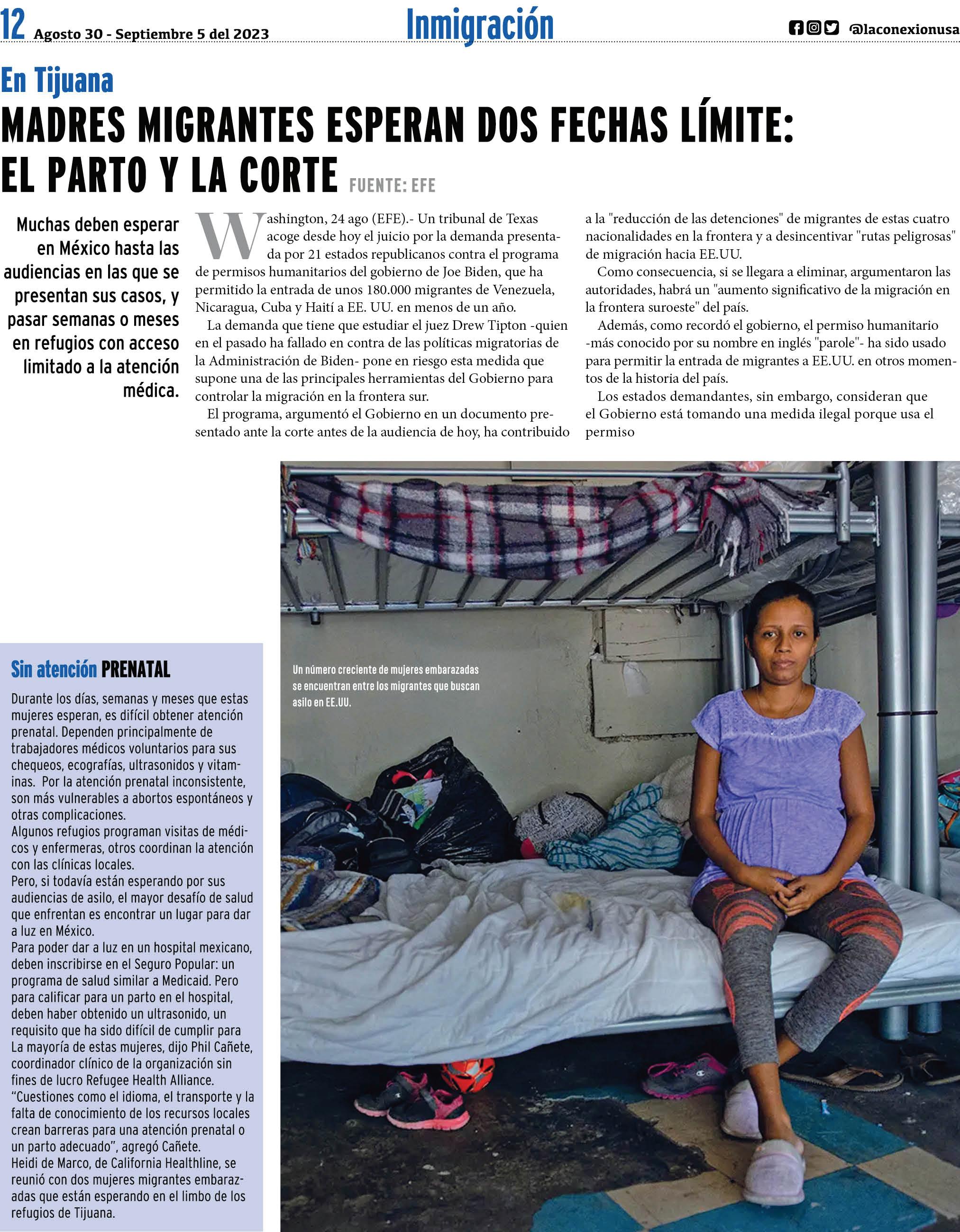 12 Agosto 30 - Septiembre 5 del 2023

Inmigración

@laconexionusa

En Tijuana

MADRES MIGRANTES ESPERAN DOS FECHAS LÍMITE: EL PARTO Y LA CORTE FUENTE: EFE

Muchas deben esperar en México hasta las audiencias en las que se presentan sus casos, y pasar semanas o meses en refugios con acceso limitado a la atención médica.

Washington, 24 ago (EFE).- Un tribunal de Texas acoge desde hoy el juicio por la demanda presentada por 21 estados republicanos contra el programa de permisos humanitarios del gobierno de Joe Biden, que ha permitido la entrada de unos 180.000 migrantes de Venezuela, Nicaragua, Cuba y Haití a EE. UU. en menos de un año.

La demanda que tiene que estudiar el juez Drew Tipton -quien en el pasado ha fallado en contra de las políticas migratorias de la Administración de Biden- pone en riesgo esta medida que supone una de las principales herramientas del Gobierno para controlar la migración en la frontera sur.

El programa, argumentó el Gobierno en un documento presentado ante la corte antes de la audiencia de hoy, ha contribuido a la "reducción de las detenciones" de migrantes de estas cuatro nacionalidades en la frontera y a desincentivar "rutas peligrosas" de migración hacia EE.UU.

Como consecuencia, si se llegara a eliminar, argumentaron las autoridades, habrá un "aumento significativo de la migración en la frontera suroeste" del país.

Además, como recordó el gobierno, el permiso humanitario -más conocido por su nombre en inglés "parole"- ha sido usado para permitir la entrada de migrantes a EE.UU. en otros momentos de la historia del país.

Los estados demandantes, sin embargo, consideran que el Gobierno está tomando una medida ilegal porque usa el permiso

Sin atención PRENATAL

Durante los días, semanas y meses que estas mujeres esperan, es difícil obtener atención prenatal. Dependen principalmente de trabajadores médicos voluntarios para sus chequeos, ecografías, ultrasonidos y vitaminas. Por la atención prenatal inconsistente, son más vulnerables a abortos espontáneos y otras complicaciones.
Algunos refugios programan visitas de médicos y enfermeras, otros coordinan la atención con las clínicas locales.
Pero, si todavía están esperando por sus audiencias de asilo, el mayor desafío de salud que enfrentan es encontrar un lugar para dar a luz en México.
Para poder dar a luz en un hospital mexicano, deben inscribirse en el Seguro Popular: un programa de salud similar a Medicaid. Pero para calificar para un parto en el hospital, deben haber obtenido un ultrasonido, un requisito que ha sido difícil de cumplir para La mayoría de estas mujeres, dijo Phil Cañete, coordinador clínico de la organización sin fines de lucro Refugee Health Alliance.
“Cuestiones como el idioma, el transporte y la falta de conocimiento de los recursos locales crean barreras para una atención prenatal o un parto adecuado”, agregó Cañete.
Heidi de Marco, de California Healthline, se reunió con dos mujeres migrantes embarazadas que están esperando en el limbo de los refugios de Tijuana.

Un número creciente de mujeres embarazadas se encuentran entre los migrantes que buscan asilo en EE.UU.